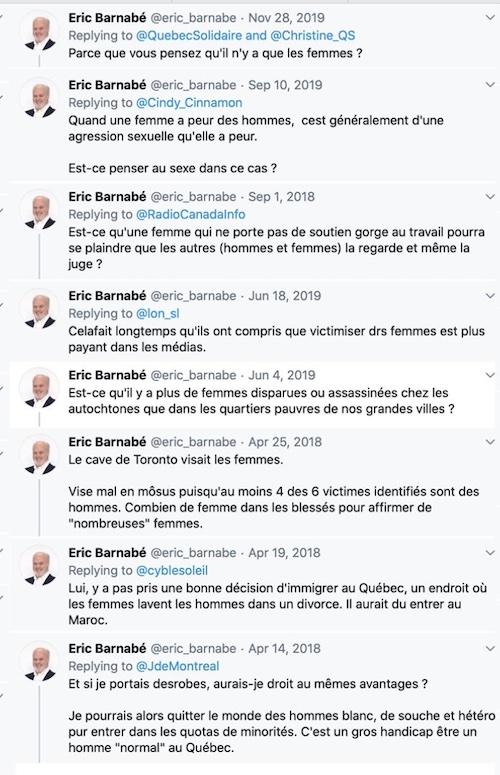 Eric Barnabé @eric_barnabe · Nov 28, 2019
Replying to @QuebecSolidaire and @Christine_QS
Parce que vous pensez qu'il n'y a que les femmes ?

Eric Barnabé @eric_barnabe · Sep 10, 2019
Replying to @Cindy_Cinnamon
Quand une femme a peur des hommes, cest généralement d'une agression sexuelle qu'elle a peur.

Est-ce penser au sexe dans ce cas ?

Eric Barnabé @eric_barnabe · Sep 1, 2018
Replying to @RadioCanadaInfo
Est-ce qu'une femme qui ne porte pas de soutien gorge au travail pourra se plaindre que les autres (hommes et femmes) la regarde et même la juge ?

Eric Barnabé @eric_barnabe · Jun 18, 2019
Replying to @lon_sl
Celafait longtemps qu'ils ont compris que victimiser drs femmes est plus payant dans les médias.

Eric Barnabé @eric_barnabe · Jun 4, 2019
Est-ce qu'il y a plus de femmes disparues ou assassinées chez les autochtones que dans les quartiers pauvres de nos grandes villes ?

Eric Barnabé @eric_barnabe · Apr 25, 2018
Le cave de Toronto visait les femmes.

Vise mal en môsus puisqu'au moins 4 des 6 victimes identifiés sont des hommes. Combien de femme dans les blessés pour affirmer de "nombreuses" femmes.

Eric Barnabé @eric_barnabe · Apr 19, 2018
Replying to @cyblesoleil
Lui, y a pas pris une bonne décision d'immigrer au Québec, un endroit où les femmes lavent les hommes dans un divorce. Il aurait du entrer au Maroc.

Eric Barnabé @eric_barnabe · Apr 14, 2018
Replying to @JdeMontreal
Et si je portais desrobes, aurais-je droit au mêmes avantages ?

Je pourrais alors quitter le monde des hommes blanc, de souche et hétéro pur entrer dans les quotas de minorités. C'est un gros handicap être un homme "normal" au Québec.